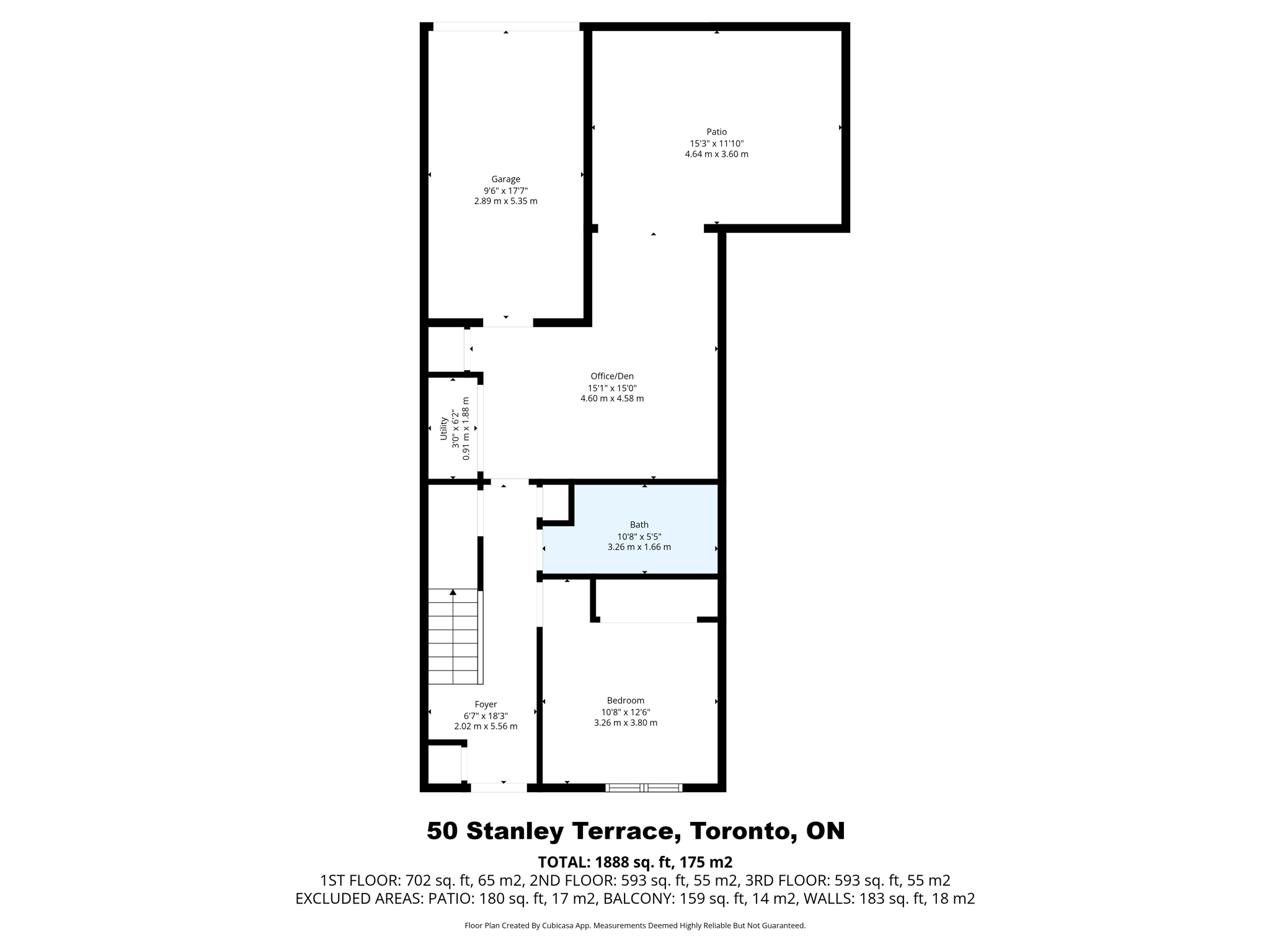 Patio
15'3" x 11'10"
4.64 m x 3.60 m

Garage
9'6" x 17'7"
2.89 m x 5.35 m

Office/Den
15'1" x 15'0"
4.60 m x 4.58 m

Utility
3'0" x 6'2"
0.91 m x 1.88 m

Bath
10'8" x 5'5"
3.26 m x 1.66 m

Foyer
6'7" x 18'3"
2.02 m x 5.56 m

Bedroom
10'8" x 12'6"
3.26 m x 3.80 m

50 Stanley Terrace, Toronto, ON

TOTAL: 1888 sq. ft, 175 m2
1ST FLOOR: 702 sq. ft, 65 m2, 2ND FLOOR: 593 sq. ft, 55 m2, 3RD FLOOR: 593 sq. ft, 55 m2
EXCLUDED AREAS: PATIO: 180 sq. ft, 17 m2, BALCONY: 159 sq. ft, 14 m2, WALLS: 183 sq. ft, 18 m2

Floor Plan Created By Cubicasa App. Measurements Deemed Highly Reliable But Not Guaranteed.